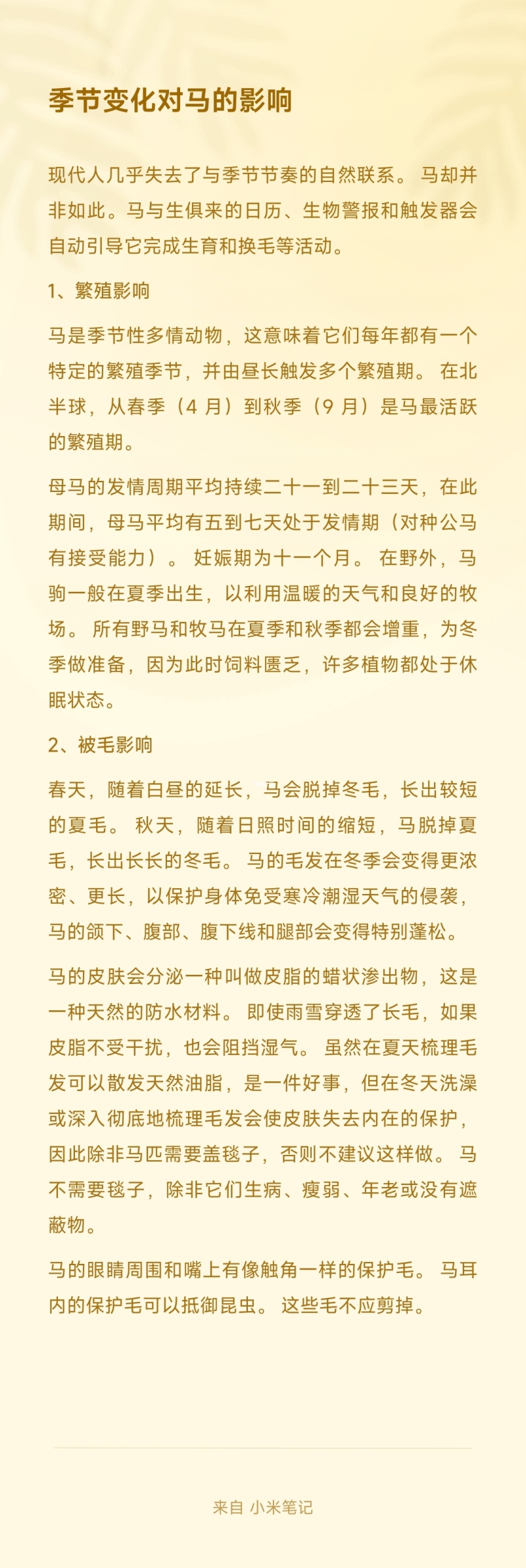 季节变化对马的影响

现代人几乎失去了与季节节奏的自然联系。 马却并非如此。马与生俱来的日历、生物警报和触发器会自动引导它完成生育和换毛等活动。

1、繁殖影响

马是季节性多情动物，这意味着它们每年都有一个特定的繁殖季节，并由昼长触发多个繁殖期。 在北半球，从春季（4 月）到秋季（9 月）是马最活跃的繁殖期。

母马的发情周期平均持续二十一到二十三天，在此期间，母马平均有五到七天处于发情期（对种公马有接受能力）。 妊娠期为十一个月。 在野外，马驹一般在夏季出生，以利用温暖的天气和良好的牧场。 所有野马和牧马在夏季和秋季都会增重，为冬季做准备，因为此时饲料匮乏，许多植物都处于休眠状态。

2、被毛影响

春天，随着白昼的延长，马会脱掉冬毛，长出较短的夏毛。 秋天，随着日照时间的缩短，马脱掉夏毛，长出长长的冬毛。 马的毛发在冬季会变得更浓密、更长，以保护身体免受寒冷潮湿天气的侵袭，马的颌下、腹部、腹下线和腿部会变得特别蓬松。

马的皮肤会分泌一种叫做皮脂的蜡状渗出物，这是一种天然的防水材料。 即使雨雪穿透了长毛，如果皮脂不受干扰，也会阻挡湿气。 虽然在夏天梳理毛发可以散发天然油脂，是一件好事，但在冬天洗澡或深入彻底地梳理毛发会使皮肤失去内在的保护，因此除非马匹需要盖毯子，否则不建议这样做。 马不需要毯子，除非它们生病、瘦弱、年老或没有遮蔽物。

马的眼睛周围和嘴上有像触角一样的保护毛。 马耳内的保护毛可以抵御昆虫。 这些毛不应剪掉。

来自 小米笔记